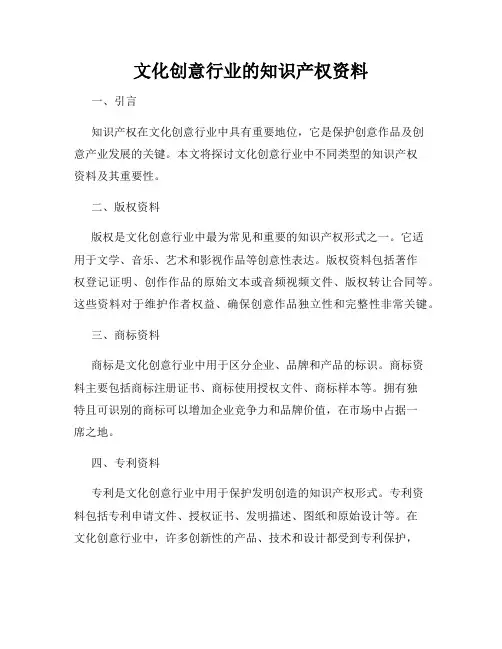 文化创意行业的知识产权资料

一、引言

知识产权在文化创意行业中具有重要地位，它是保护创意作品及创意产业发展的关键。本文将探讨文化创意行业中不同类型的知识产权资料及其重要性。

二、版权资料

版权是文化创意行业中最为常见和重要的知识产权形式之一。它适用于文学、音乐、艺术和影视作品等创意性表达。版权资料包括著作权登记证明、创作作品的原始文本或音频视频文件、版权转让合同等。这些资料对于维护作者权益、确保创意作品独立性和完整性非常关键。

三、商标资料

商标是文化创意行业中用于区分企业、品牌和产品的标识。商标资料主要包括商标注册证书、商标使用授权文件、商标样本等。拥有独特且可识别的商标可以增加企业竞争力和品牌价值，在市场中占据一席之地。

四、专利资料

专利是文化创意行业中用于保护发明创造的知识产权形式。专利资料包括专利申请文件、授权证书、发明描述、图纸和原始设计等。在文化创意行业中，许多创新性的产品、技术和设计都受到专利保护，